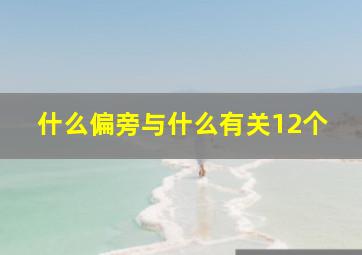 什么偏旁与什么有关12个